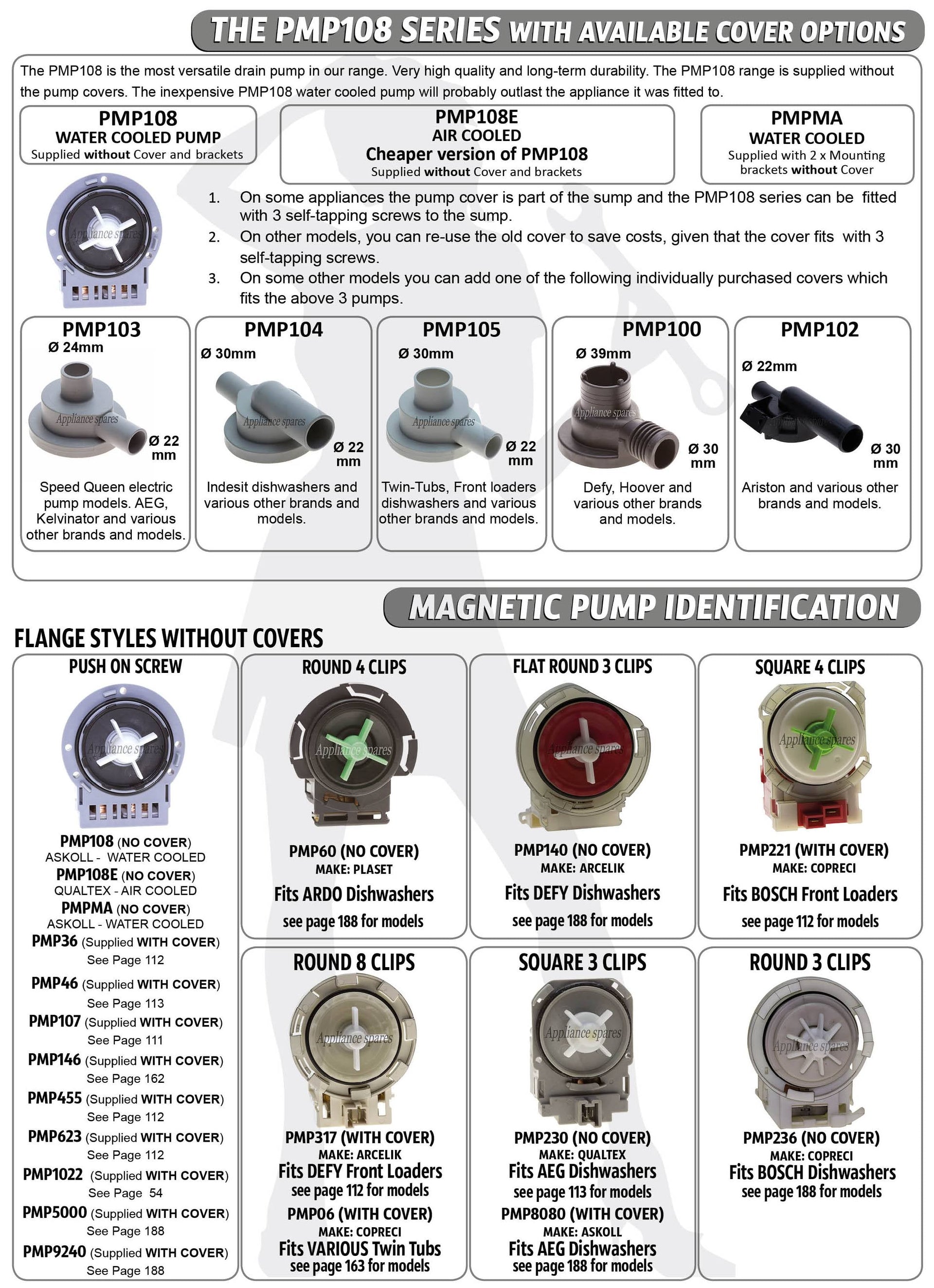 THE PMP108 SERIES WITH AVAILABLE COVER OPTIONS

The PMP108 is the most versatile drain pump in our range. Very high quality and long-term durability. The PMP108 range is supplied without the pump covers. The inexpensive PMP108 water cooled pump will probably outlast the appliance it was fitted to.

PMP108
WATER COOLED PUMP
Supplied without Cover and brackets

PMP108E
AIR COOLED
Cheaper version of PMP108
Supplied without Cover and brackets

PMPMA
WATER COOLED
Supplied with 2 x Mounting brackets without Cover

Appliance spares

1. On some appliances the pump cover is part of the sump and the PMP108 series can be fitted with 3 self-tapping screws to the sump.
2. On other models, you can re-use the old cover to save costs, given that the cover fits with 3 self-tapping screws.
3. On some other models you can add one of the following individually purchased covers which fits the above 3 pumps.

PMP103
Ø 24mm
Appliance spares
Ø 22 mm
Speed Queen electric pump models. AEG, Kelvinator and various other brands and models.

PMP104
Ø 30mm
Appliance spares
Ø 22 mm
Indesit dishwashers and various other brands and models.

PMP105
Ø 30mm
Appliance spares
Ø 22 mm
Twin-Tubs, Front loaders dishwashers and various other brands and models.

PMP100
Ø 39mm
Appliance spares
Ø 30 mm
Defy, Hoover and various other brands and models.

PMP102
Ø 22mm
Appliance spares
Ø 30 mm
Ariston and various other brands and models.

MAGNETIC PUMP IDENTIFICATION

FLANGE STYLES WITHOUT COVERS

PUSH ON SCREW
Appliance spares
PMP108 (NO COVER)
ASKOLL - WATER COOLED
PMP108E (NO COVER)
QUALTEX - AIR COOLED
PMPMA (NO COVER)
ASKOLL - WATER COOLED
PMP36 (Supplied WITH COVER)
See Page 112
PMP46 (Supplied WITH COVER)
See Page 113
PMP107 (Supplied WITH COVER)
See Page 111
PMP146 (Supplied WITH COVER)
See Page 162
PMP455 (Supplied WITH COVER)
See Page 112
PMP623 (Supplied WITH COVER)
See Page 112
PMP1022 (Supplied WITH COVER)
See Page 54
PMP5000 (Supplied WITH COVER)
See Page 188
PMP9240 (Supplied WITH COVER)
See Page 188

ROUND 4 CLIPS
Appliance spares
PMP60 (NO COVER)
MAKE: PLASET
Fits ARDO Dishwashers
see page 188 for models

FLAT ROUND 3 CLIPS
Appliance spares
PMP140 (NO COVER)
MAKE: ARCELIK
Fits DEFY Dishwashers
see page 188 for models

SQUARE 4 CLIPS
Appliance spares
PMP221 (WITH COVER)
MAKE: COPRECI
Fits BOSCH Front Loaders
see page 112 for models

ROUND 8 CLIPS
Appliance spares
PMP317 (WITH COVER)
MAKE: ARCELIK
Fits DEFY Front Loaders
see page 112 for models
PMP06 (WITH COVER)
MAKE: COPRECI
Fits VARIOUS Twin Tubs
see page 163 for models

SQUARE 3 CLIPS
Appliance spares
PMP230 (NO COVER)
MAKE: QUALTEX
Fits AEG Dishwashers
see page 113 for models
PMP8080 (WITH COVER)
MAKE: ASKOLL
Fits AEG Dishwashers
see page 188 for models

ROUND 3 CLIPS
Appliance spares
PMP236 (NO COVER)
MAKE: COPRECI
Fits BOSCH Dishwashers
see page 188 for models